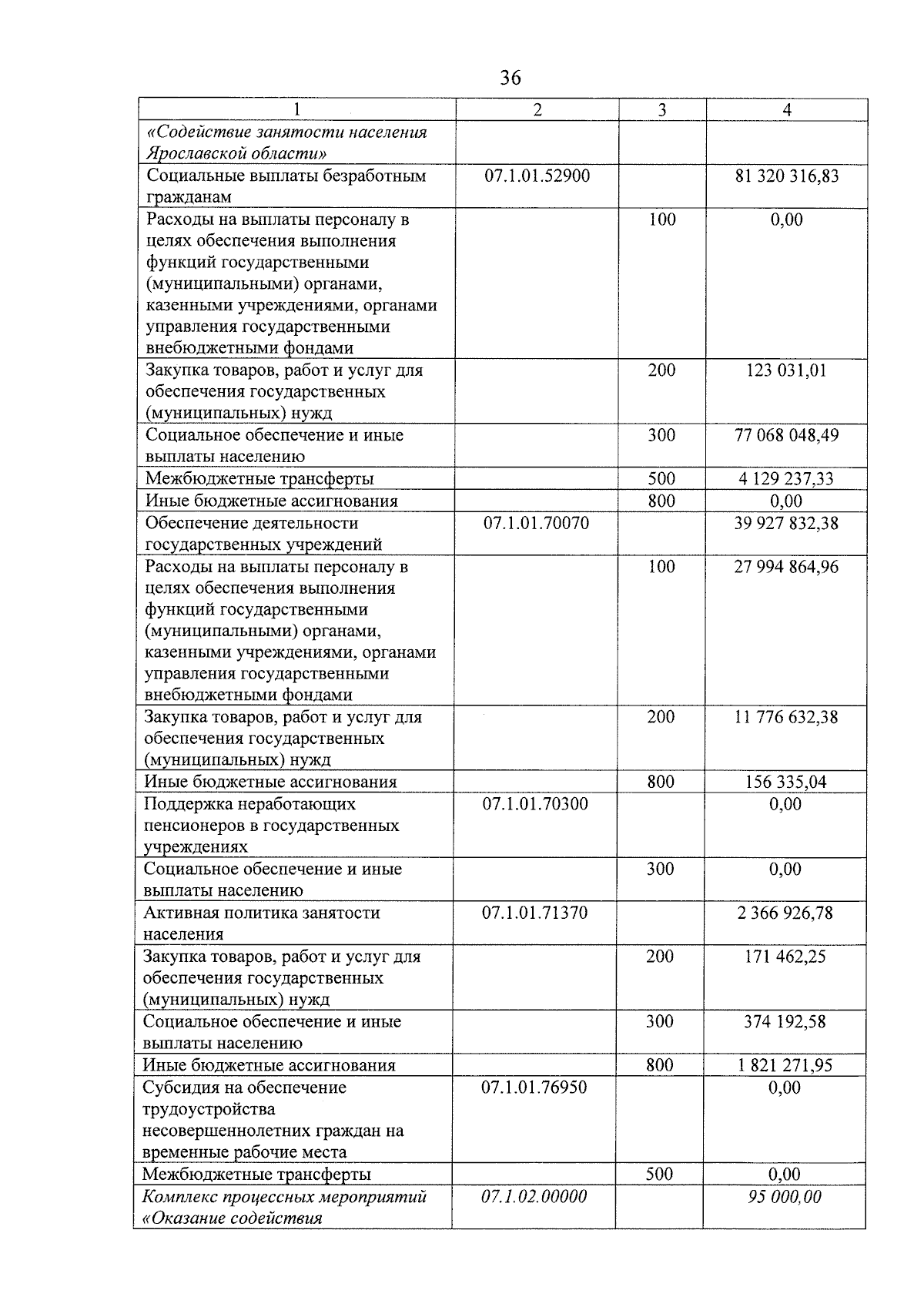 36

| 1 | 2 | 3 | 4 |
|---|---|---|---|
| «Содействие занятости населения Ярославской области» | | | |
| Социальные выплаты безработным гражданам | 07.1.01.52900 | | 81 320 316,83 |
| Расходы на выплаты персоналу в целях обеспечения выполнения функций государственными (муниципальными) органами, казенными учреждениями, органами управления государственными внебюджетными фондами | | 100 | 0,00 |
| Закупка товаров, работ и услуг для обеспечения государственных (муниципальных) нужд | | 200 | 123 031,01 |
| Социальное обеспечение и иные выплаты населению | | 300 | 77 068 048,49 |
| Межбюджетные трансферты | | 500 | 4 129 237,33 |
| Иные бюджетные ассигнования | | 800 | 0,00 |
| Обеспечение деятельности государственных учреждений | 07.1.01.70070 | | 39 927 832,38 |
| Расходы на выплаты персоналу в целях обеспечения выполнения функций государственными (муниципальными) органами, казенными учреждениями, органами управления государственными внебюджетными фондами | | 100 | 27 994 864,96 |
| Закупка товаров, работ и услуг для обеспечения государственных (муниципальных) нужд | | 200 | 11 776 632,38 |
| Иные бюджетные ассигнования | | 800 | 156 335,04 |
| Поддержка неработающих пенсионеров в государственных учреждениях | 07.1.01.70300 | | 0,00 |
| Социальное обеспечение и иные выплаты населению | | 300 | 0,00 |
| Активная политика занятости населения | 07.1.01.71370 | | 2 366 926,78 |
| Закупка товаров, работ и услуг для обеспечения государственных (муниципальных) нужд | | 200 | 171 462,25 |
| Социальное обеспечение и иные выплаты населению | | 300 | 374 192,58 |
| Иные бюджетные ассигнования | | 800 | 1 821 271,95 |
| Субсидия на обеспечение трудоустройства несовершеннолетних граждан на временные рабочие места | 07.1.01.76950 | | 0,00 |
| Межбюджетные трансферты | | 500 | 0,00 |
| Комплекс процессных мероприятий «Оказание содействия | 07.1.02.00000 | | 95 000,00 |